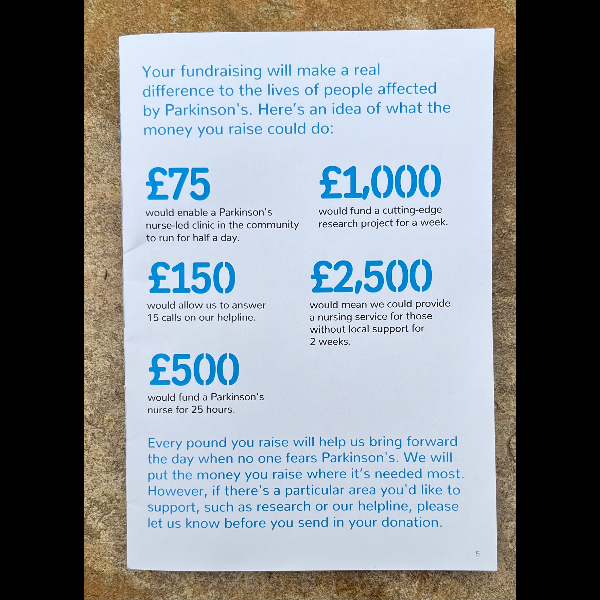 Your fundraising will make a real difference to the lives of people affected by Parkinson's. Here's an idea of what the money you raise could do:

£75
would enable a Parkinson's nurse-led clinic in the community to run for half a day.

£150
would allow us to answer 15 calls on our helpline.

£500
would fund a Parkinson's nurse for 25 hours.

£1,000
would fund a cutting-edge research project for a week.

£2,500
would mean we could provide a nursing service for those without local support for 2 weeks.

Every pound you raise will help us bring forward the day when no one fears Parkinson's. We will put the money you raise where it's needed most. However, if there's a particular area you'd like to support, such as research or our helpline, please let us know before you send in your donation.

5